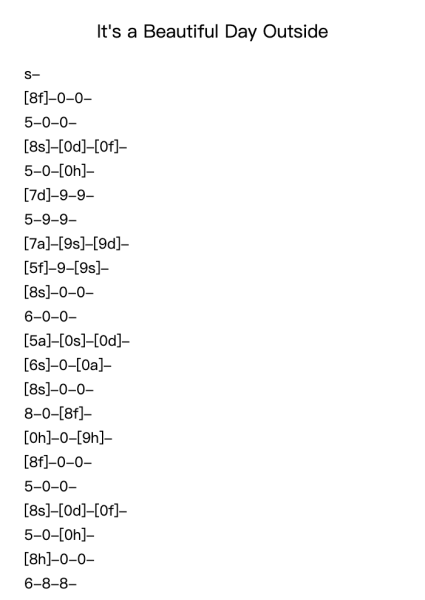 It's a Beautiful Day Outside

s–

[8f]–0–0–

5–0–0–

[8s]–[0d]–[0f]–

5–0–[0h]–

[7d]–9–9–

5–9–9–

[7a]–[9s]–[9d]–

[5f]–9–[9s]–

[8s]–0–0–

6–0–0–

[5a]–[0s]–[0d]–

[6s]–0–[0a]–

[8s]–0–0–

8–0–[8f]–

[0h]–0–[9h]–

[8f]–0–0–

5–0–0–

[8s]–[0d]–[0f]–

5–0–[0h]–

[8h]–0–0–

6–8–8–